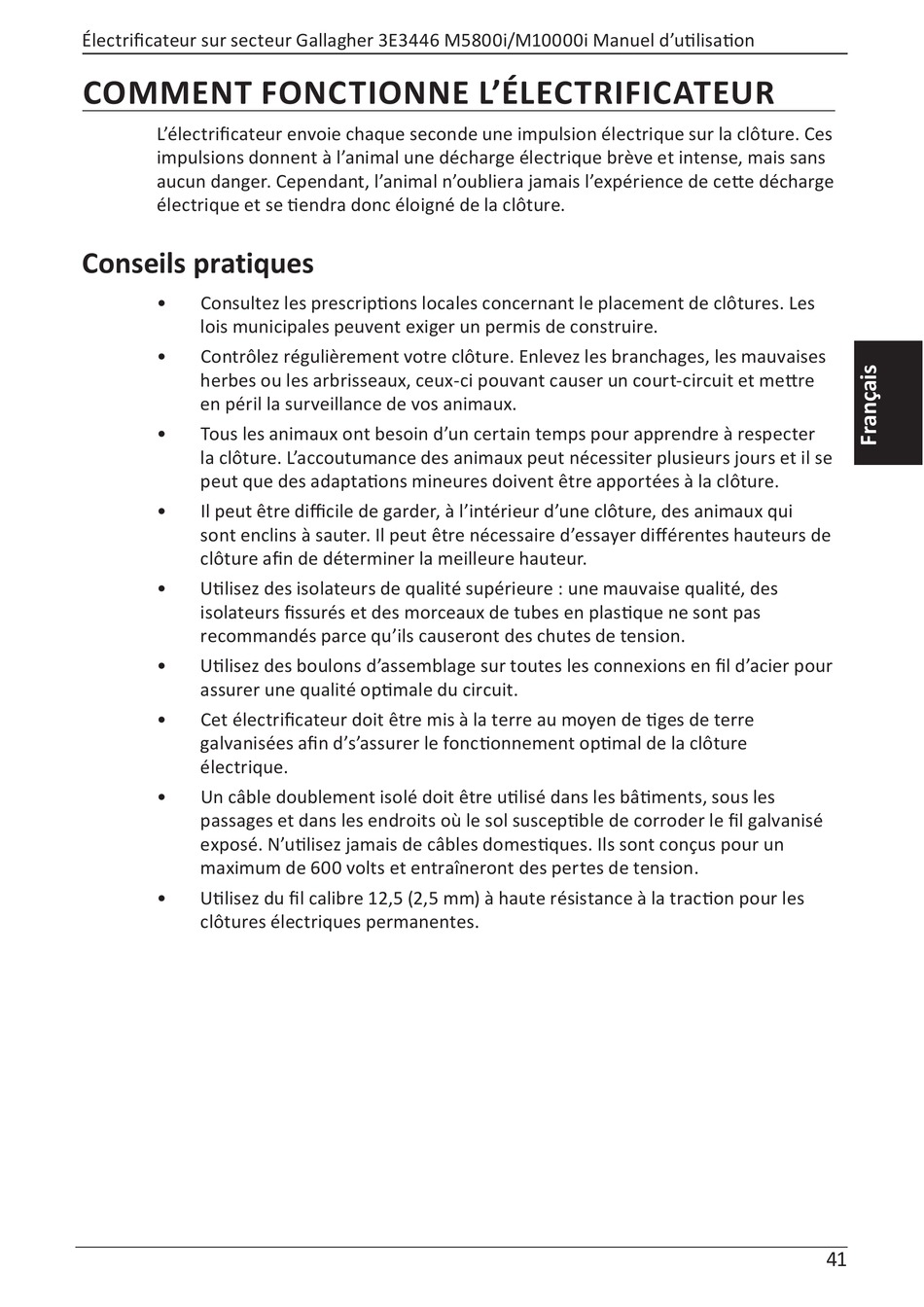 Électrificateur sur secteur Gallagher 3E3446 M5800i/M10000i Manuel d'utilisation

COMMENT FONCTIONNE L'ÉLECTRIFICATEUR

L'électrificateur envoie chaque seconde une impulsion électrique sur la clôture. Ces impulsions donnent à l'animal une décharge électrique brève et intense, mais sans aucun danger. Cependant, l'animal n'oubliera jamais l'expérience de cette décharge électrique et se tiendra donc éloigné de la clôture.

Conseils pratiques

• Consultez les prescriptions locales concernant le placement de clôtures. Les lois municipales peuvent exiger un permis de construire.

• Contrôlez régulièrement votre clôture. Enlevez les branchages, les mauvaises herbes ou les arbrisseaux, ceux-ci pouvant causer un court-circuit et mettre en péril la surveillance de vos animaux.

• Tous les animaux ont besoin d'un certain temps pour apprendre à respecter la clôture. L'accoutumance des animaux peut nécessiter plusieurs jours et il se peut que des adaptations mineures doivent être apportées à la clôture.

• Il peut être difficile de garder, à l'intérieur d'une clôture, des animaux qui sont enclins à sauter. Il peut être nécessaire d'essayer différentes hauteurs de clôture afin de déterminer la meilleure hauteur.

• Utilisez des isolateurs de qualité supérieure : une mauvaise qualité, des isolateurs fissurés et des morceaux de tubes en plastique ne sont pas recommandés parce qu'ils causeront des chutes de tension.

• Utilisez des boulons d'assemblage sur toutes les connexions en fil d'acier pour assurer une qualité optimale du circuit.

• Cet électrificateur doit être mis à la terre au moyen de tiges de terre galvanisées afin d's'assurer le fonctionnement optimal de la clôture électrique.

• Un câble doublement isolé doit être utilisé dans les bâtiments, sous les passages et dans les endroits où le sol susceptible de corroder le fil galvanisé exposé. N'utilisez jamais de câbles domestiques. Ils sont conçus pour un maximum de 600 volts et entraîneront des pertes de tension.

• Utilisez du fil calibre 12,5 (2,5 mm) à haute résistance à la traction pour les clôtures électriques permanentes.

Français

41